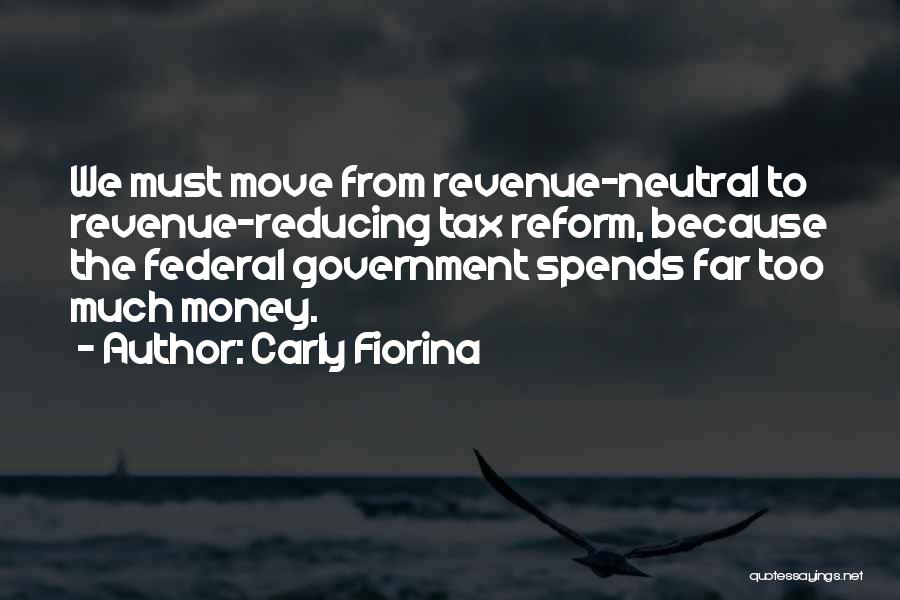 We must move from revenue-neutral to revenue-reducing tax reform, because the federal government spends far too much money.
- Author: Carly Fiorina

quotessayings.net